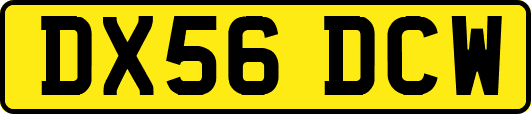 DX56 DCW